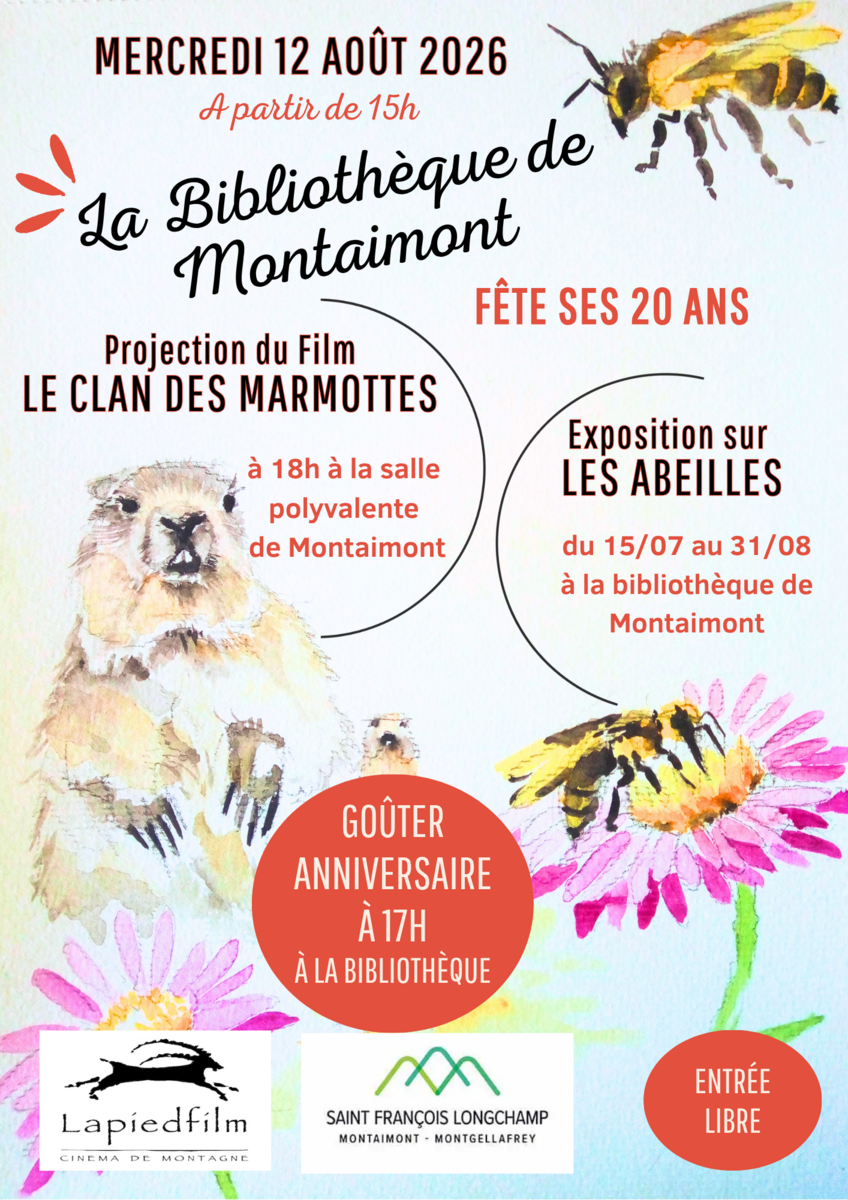 MERCREDI 12 AOÛT 2026
A partir de 15h

La Bibliothèque de Montaimont

FÊTE SES 20 ANS

Projection du Film
LE CLAN DES MARMOTTES

à 18h à la salle polyvalente de Montaimont

Exposition sur
LES ABEILLES

du 15/07 au 31/08 à la bibliothèque de Montaimont

GOÛTER ANNIVERSAIRE À 17H
À LA BIBLIOTHÈQUE

Lapiedfilm
CINEMA DE MONTAGNE

SAINT FRANÇOIS LONGCHAMP
MONTAIMONT - MONTGELLAFREY

ENTRÉE LIBRE